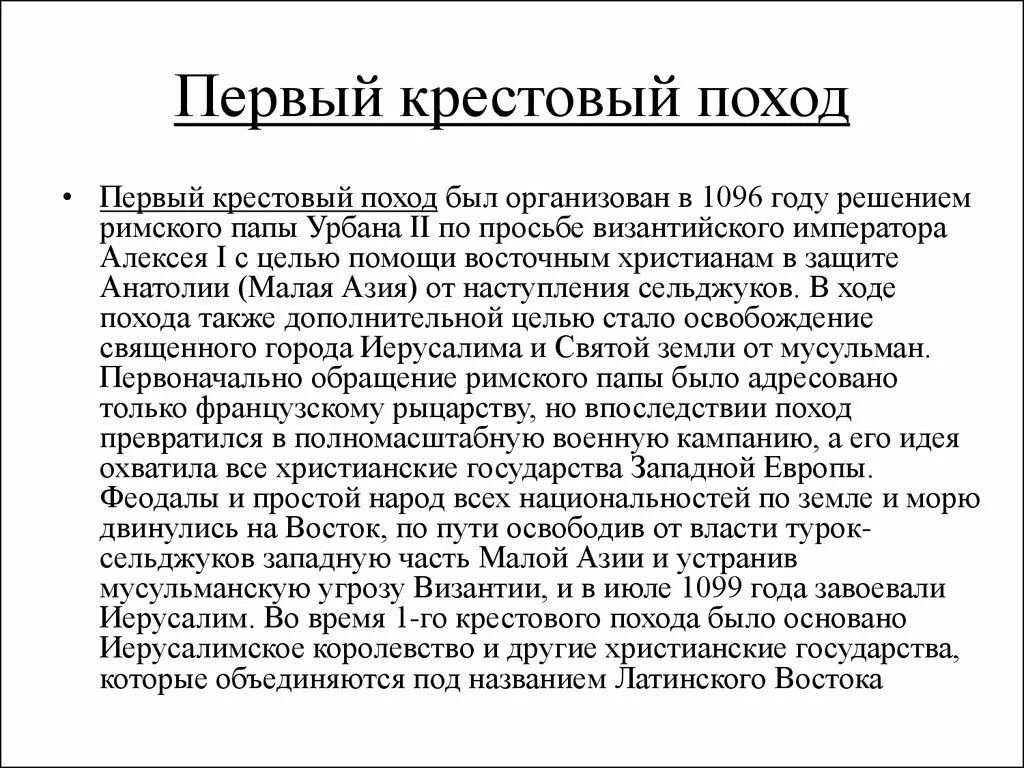 Первый крестовый поход

• Первый крестовый поход был организован в 1096 году решением римского папы Урбана II по просьбе византийского императора Алексея I с целью помощи восточным христианам в защите Анатолии (Малая Азия) от наступления сельджуков. В ходе похода также дополнительной целью стало освобождение священного города Иерусалима и Святой земли от мусульман. Первоначально обращение римского папы было адресовано только французскому рыцарству, но впоследствии поход превратился в полномасштабную военную кампанию, а его идея охватила все христианские государства Западной Европы. Феодалы и простой народ всех национальностей по земле и морю двинулись на Восток, по пути освободив от власти турок-сельджуков западную часть Малой Азии и устранив мусульманскую угрозу Византии, и в июле 1099 года завоевали Иерусалим. Во время 1-го крестового похода было основано Иерусалимское королевство и другие христианские государства, которые объединяются под названием Латинского Востока